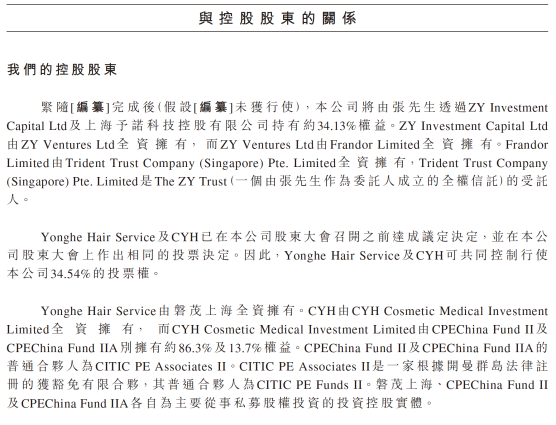 與控股股東的關係

我們的控股股東

緊隨[編纂]完成後(假設[編纂]未獲行使),本公司將由張先生透過ZY Investment Capital Ltd及上海予諾科技控股有限公司持有約34.13%權益。ZY Investment Capital Ltd由ZY Ventures Ltd全資擁有,而ZY Ventures Ltd由Frandor Limited全資擁有。Frandor Limited由Trident Trust Company (Singapore) Pte. Limited全資擁有,Trident Trust Company (Singapore) Pte. Limited是The ZY Trust(一個由張先生作為委託人成立的全權信託)的受託人。

Yonghe Hair Service及CYH已在本公司股東大會召開之前達成議定決定,並在本公司股東大會上作出相同的投票決定。因此,Yonghe Hair Service及CYH可共同控制行使本公司34.54%的投票權。

Yonghe Hair Service由磐茂上海全資擁有。CYH由CYH Cosmetic Medical Investment Limited全資擁有,而CYH Cosmetic Medical Investment Limited由CPEChina Fund II及CPEChina Fund IIA別擁有約86.3%及13.7%權益。CPEChina Fund II及CPEChina Fund IIA的普通合夥人為CITIC PE Associates II。CITIC PE Associates II是一家根據開曼群島法律註冊的獲豁免有限合夥,其普通合夥人為CITIC PE Funds II。磐茂上海、CPEChina Fund II及CPEChina Fund IIA各自為主要從事私募股權投資的投資控股實體。